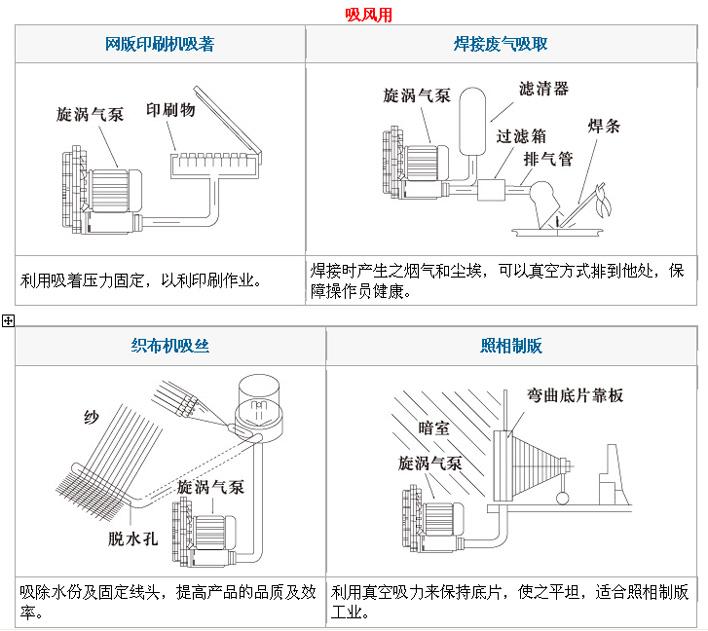 吸风用

| 网版印刷机吸著 | 焊接废气吸取 |
|---|---|
| 旋涡气泵 印刷物 | 旋涡气泵 滤清器 过滤箱 排气管 焊条 |
| 利用吸着压力固定，以利印刷作业。 | 焊接时产生之烟气和尘埃，可以真空方式排到他处，保障操作员健康。 |

| 织布机吸丝 | 照相制版 |
|---|---|
| 纱 旋涡气泵 脱水孔 | 弯曲底片靠板 暗室 旋涡气泵 |
| 吸除水份及固定线头，提高产品的品质及效率。 | 利用真空吸力来保持底片，使之平坦，适合照相制版工业。 |